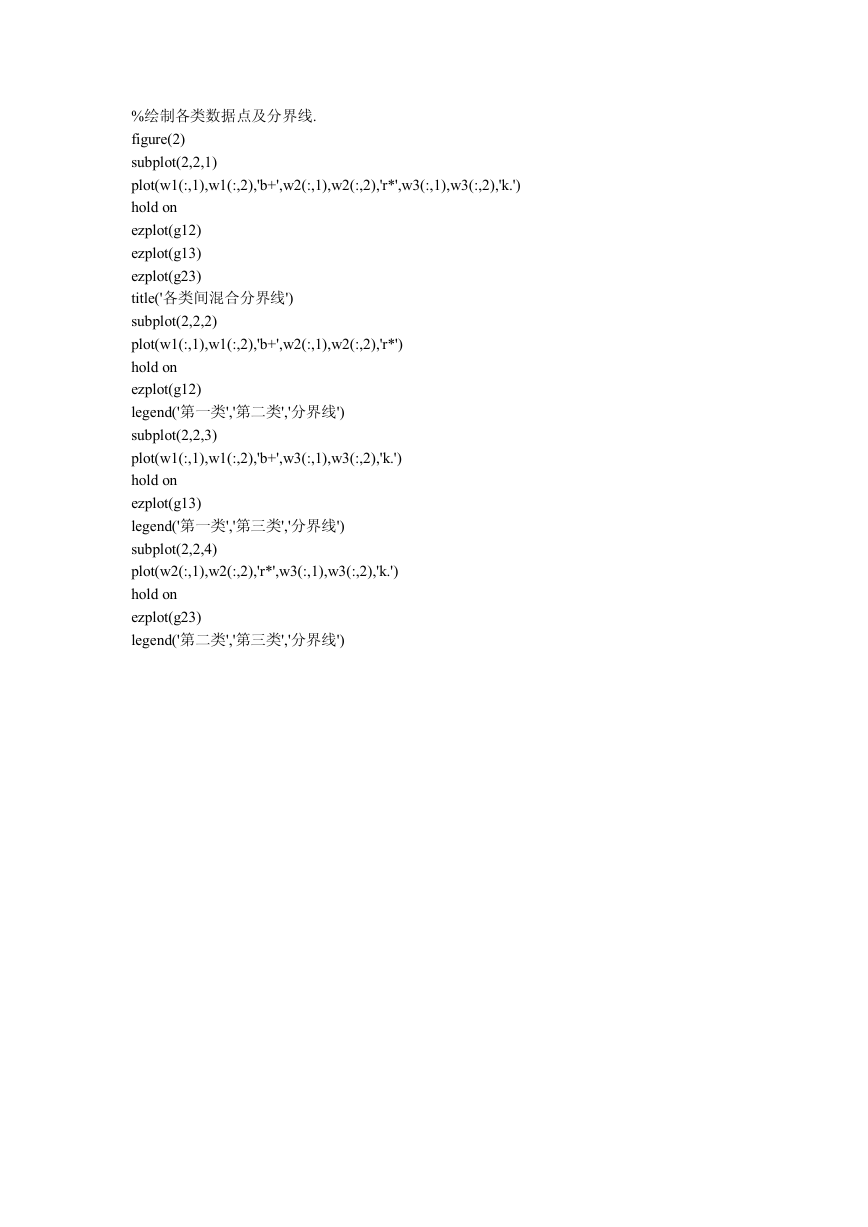 %绘制各类数据点及分界线.
figure(2)
subplot(2,2,1)
plot(w1(:,1),w1(:,2),'b+',w2(:,1),w2(:,2),'r*',w3(:,1),w3(:,2),'k.')
hold on
ezplot(g12)
ezplot(g13)
ezplot(g23)
title('各类间混合分界线')
subplot(2,2,2)
plot(w1(:,1),w1(:,2),'b+',w2(:,1),w2(:,2),'r*')
hold on
ezplot(g12)
legend('第一类','第二类','分界线')
subplot(2,2,3)
plot(w1(:,1),w1(:,2),'b+',w3(:,1),w3(:,2),'k.')
hold on
ezplot(g13)
legend('第一类','第三类','分界线')
subplot(2,2,4)
plot(w2(:,1),w2(:,2),'r*',w3(:,1),w3(:,2),'k.')
hold on
ezplot(g23)
legend('第二类','第三类','分界线')